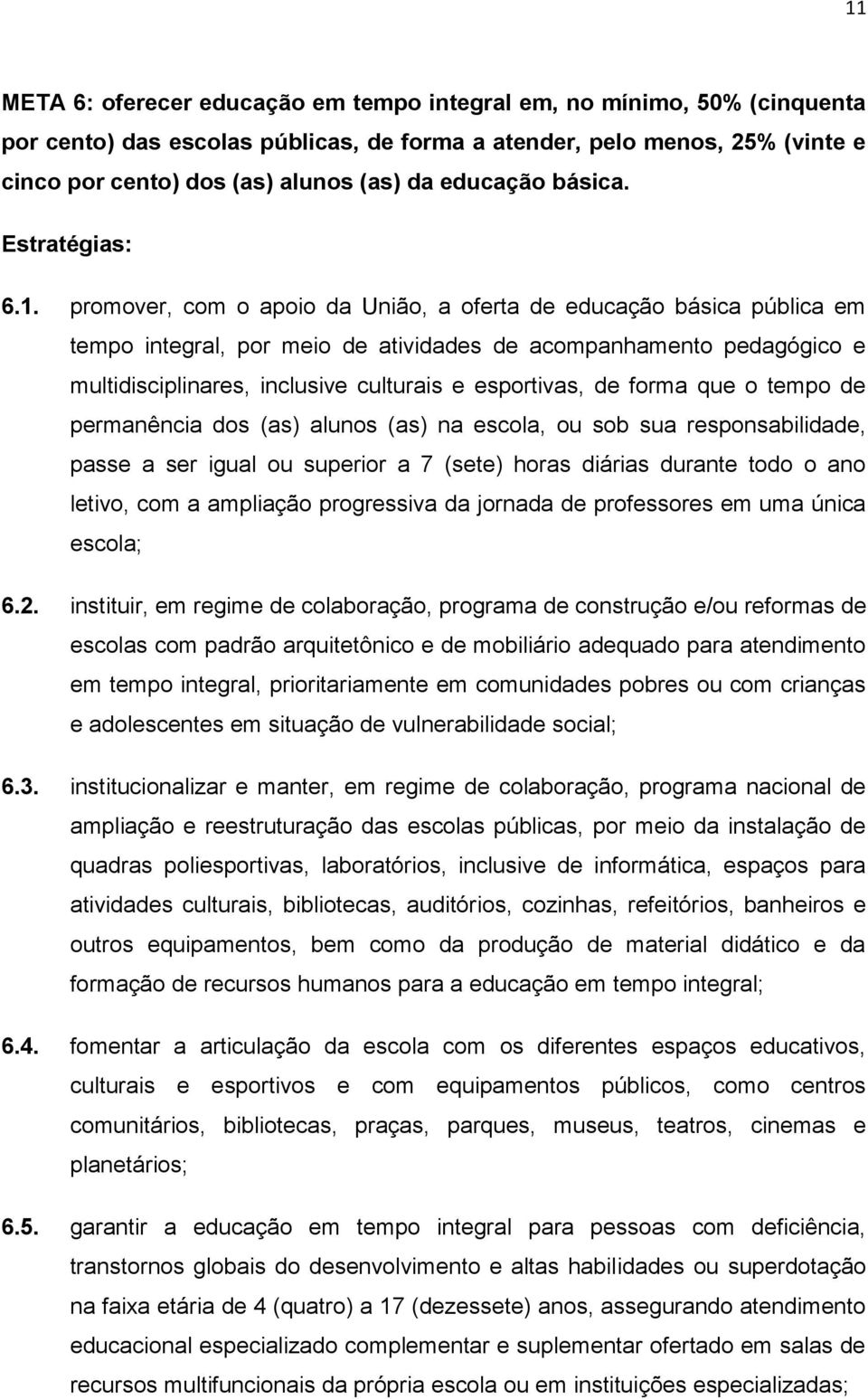 11

META 6: oferecer educação em tempo integral em, no mínimo, 50% (cinquenta por cento) das escolas públicas, de forma a atender, pelo menos, 25% (vinte e cinco por cento) dos (as) alunos (as) da educação básica.

Estratégias:

6.1. promover, com o apoio da União, a oferta de educação básica pública em tempo integral, por meio de atividades de acompanhamento pedagógico e multidisciplinares, inclusive culturais e esportivas, de forma que o tempo de permanência dos (as) alunos (as) na escola, ou sob sua responsabilidade, passe a ser igual ou superior a 7 (sete) horas diárias durante todo o ano letivo, com a ampliação progressiva da jornada de professores em uma única escola;

6.2. instituir, em regime de colaboração, programa de construção e/ou reformas de escolas com padrão arquitetônico e de mobiliário adequado para atendimento em tempo integral, prioritariamente em comunidades pobres ou com crianças e adolescentes em situação de vulnerabilidade social;

6.3. institucionalizar e manter, em regime de colaboração, programa nacional de ampliação e reestruturação das escolas públicas, por meio da instalação de quadras poliesportivas, laboratórios, inclusive de informática, espaços para atividades culturais, bibliotecas, auditórios, cozinhas, refeitórios, banheiros e outros equipamentos, bem como da produção de material didático e da formação de recursos humanos para a educação em tempo integral;

6.4. fomentar a articulação da escola com os diferentes espaços educativos, culturais e esportivos e com equipamentos públicos, como centros comunitários, bibliotecas, praças, parques, museus, teatros, cinemas e planetários;

6.5. garantir a educação em tempo integral para pessoas com deficiência, transtornos globais do desenvolvimento e altas habilidades ou superdotação na faixa etária de 4 (quatro) a 17 (dezessete) anos, assegurando atendimento educacional especializado complementar e suplementar ofertado em salas de recursos multifuncionais da própria escola ou em instituições especializadas;